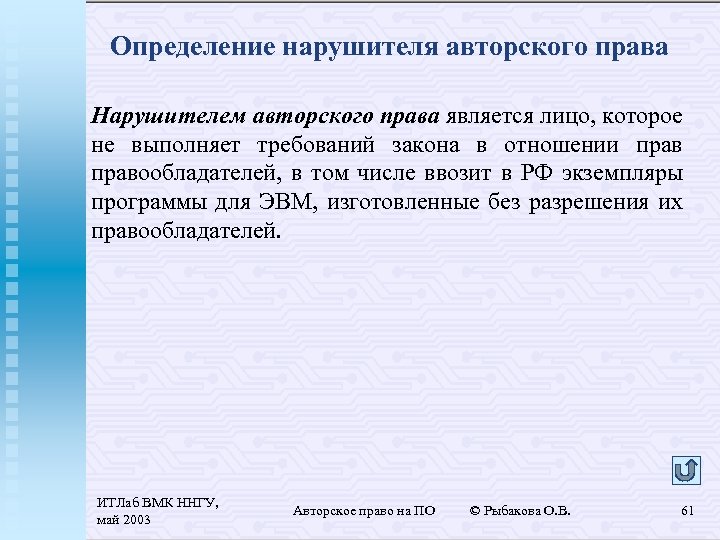 Определение нарушителя авторского права

Нарушителем авторского права является лицо, которое не выполняет требований закона в отношении прав правообладателей, в том числе ввозит в РФ экземпляры программы для ЭВМ, изготовленные без разрешения их правообладателей.

ИТЛаб ВМК ННГУ, май 2003

Авторское право на ПО

© Рыбакова О.В.

61